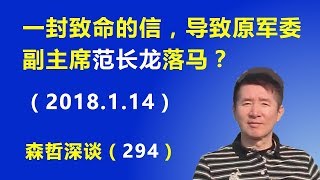 一封致命的信，导致原军委副主席范长龙落马？

（2018.1.14）

森哲深谈（294）